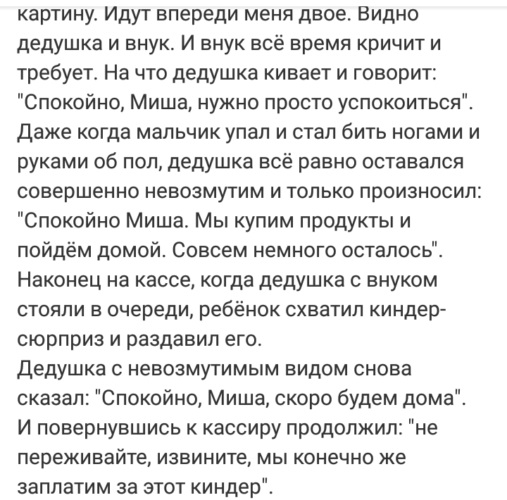 картину. Идут впереди меня двое. Видно дедушка и внук. И внук всё время кричит и требует. На что дедушка кивает и говорит: "Спокойно, Миша, нужно просто успокоиться". Даже когда мальчик упал и стал бить ногами и руками об пол, дедушка всё равно оставался совершенно невозмутим и только произносил: "Спокойно Миша. Мы купим продукты и пойдём домой. Совсем немного осталось". Наконец на кассе, когда дедушка с внуком стояли в очереди, ребёнок схватил киндер-сюрприз и раздавил его.
Дедушка с невозмутимым видом снова сказал: "Спокойно, Миша, скоро будем дома". И повернувшись к кассиру продолжил: "не переживайте, извините, мы конечно же заплатим за этот киндер".